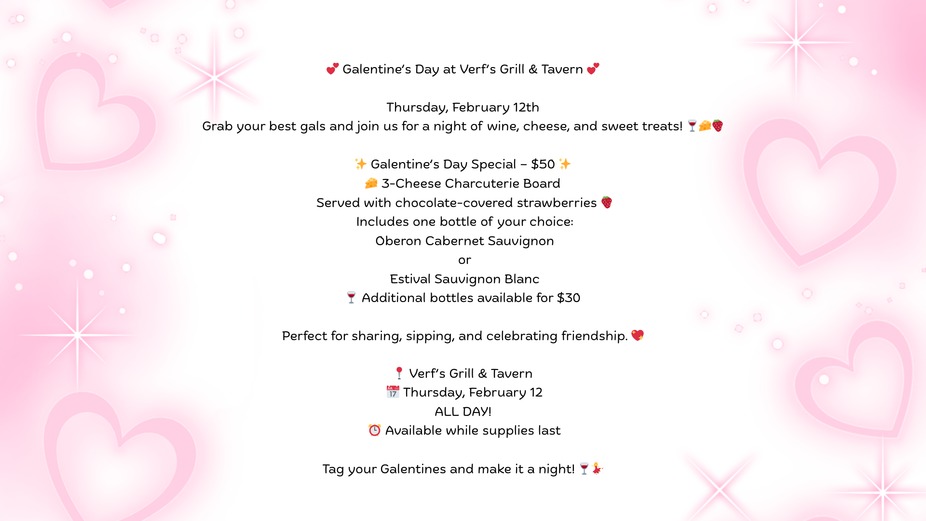 💕 Galentine's Day at Verf's Grill & Tavern 💕

Thursday, February 12th
Grab your best gals and join us for a night of wine, cheese, and sweet treats! 🍷🧀🍓

✨ Galentine's Day Special – $50 ✨
🧀 3-Cheese Charcuterie Board
Served with chocolate-covered strawberries 🍓
Includes one bottle of your choice:
Oberon Cabernet Sauvignon
or
Estival Sauvignon Blanc
🍷 Additional bottles available for $30

Perfect for sharing, sipping, and celebrating friendship. 💖

📍 Verf's Grill & Tavern
📅 Thursday, February 12
ALL DAY!
⏰ Available while supplies last

Tag your Galentines and make it a night! 🍷💃